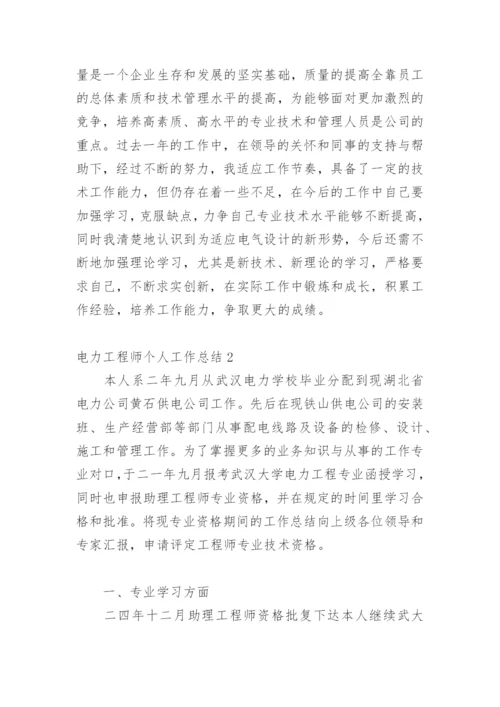 量是一个企业生存和发展的坚实基础，质量的提高全靠员工的总体素质和技术管理水平的提高，为能够面对更加激烈的竞争，培养高素质、高水平的专业技术和管理人员是公司的重点。过去一年的工作中，在领导的关怀和同事的支持与帮助下，经过不断的努力，我适应工作节奏，具备了一定的技术工作能力，但仍存在着一些不足，在今后的工作中自己要加强学习，克服缺点，力争自己专业技术水平能够不断提高，同时我清楚地认识到为适应电气设计的新形势，今后还需不断地加强理论学习，尤其是新技术、新理论的学习，严格要求自己，不断求实创新，在实际工作中锻炼和成长，积累工作经验，培养工作能力，争取更大的成绩。

电力工程师个人工作总结2

本人系二年九月从武汉电力学校毕业分配到现湖北省电力公司黄石供电公司工作。先后在现铁山供电公司的安装班、生产经营部等部门从事配电线路及设备的检修、设计、施工和管理工作。为了掌握更多的业务知识与从事的工作专业对口，于二一年九月报考武汉大学电力工程专业函授学习，同时也申报助理工程师专业资格，并在规定的时间里学习合格和批准。将现专业资格期间的工作总结向上级各位领导和专家汇报，申请评定工程师专业技术资格。

一、专业学习方面

二四年十二月助理工程师资格批复下达本人继续武大